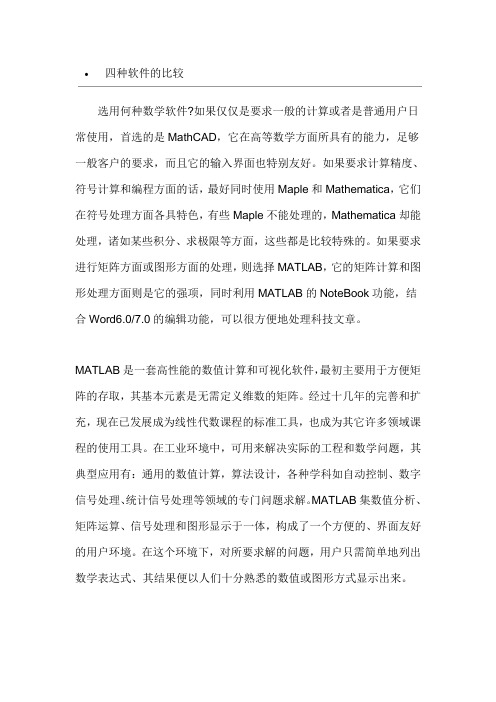 • 四种软件的比较

选用何种数学软件?如果仅仅是要求一般的计算或者是普通用户日常使用，首选的是 MathCAD，它在高等数学方面所具有的能力，足够一般客户的要求，而且它的输入界面也特别友好。如果要求计算精度、符号计算和编程方面的话，最好同时使用 Maple 和 Mathematica，它们在符号处理方面各具特色，有些 Maple 不能处理的，Mathematica 却能处理，诸如某些积分、求极限等方面，这些都是比较特殊的。如果要求进行矩阵方面或图形方面的处理，则选择 MATLAB，它的矩阵计算和图形处理方面则是它的强项，同时利用 MATLAB 的 NoteBook 功能，结合 Word6.0/7.0 的编辑功能，可以很方便地处理科技文章。

MATLAB 是一套高性能的数值计算和可视化软件，最初主要用于方便矩阵的存取，其基本元素是无需定义维数的矩阵。经过十几年的完善和扩充，现在已发展成为线性代数课程的标准工具，也成为其它许多领域课程的使用工具。在工业环境中，可用来解决实际的工程和数学问题，其典型应用有：通用的数值计算，算法设计，各种学科如自动控制、数字信号处理、统计信号处理等领域的专门问题求解。MATLAB 集数值分析、矩阵运算、信号处理和图形显示于一体，构成了一个方便的、界面友好的用户环境。在这个环境下，对所要求解的问题，用户只需简单地列出数学表达式、其结果便以人们十分熟悉的数值或图形方式显示出来。